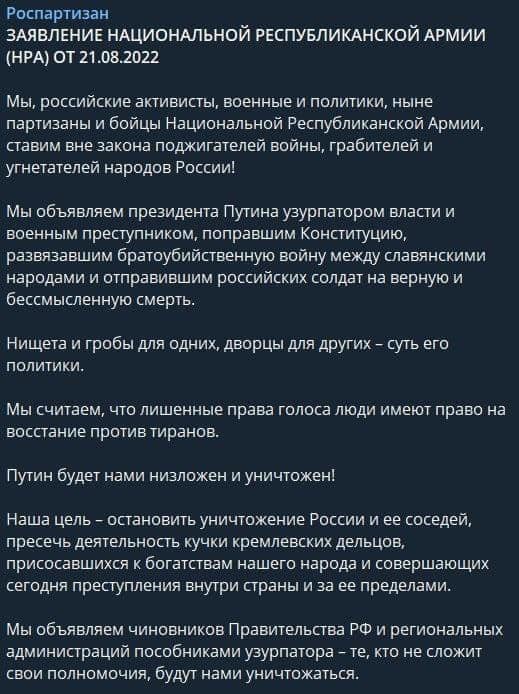 Роспартизан
ЗАЯВЛЕНИЕ НАЦИОНАЛЬНОЙ РЕСПУБЛИКАНСКОЙ АРМИИ (НРА) ОТ 21.08.2022

Мы, российские активисты, военные и политики, ныне партизаны и бойцы Национальной Республиканской Армии, ставим вне закона поджигателей войны, грабителей и угнетателей народов России!

Мы объявляем президента Путина узурпатором власти и военным преступником, поправшим Конституцию, развязавшим братоубийственную войну между славянскими народами и отправившим российских солдат на верную и бессмысленную смерть.

Нищета и гробы для одних, дворцы для других – суть его политики.

Мы считаем, что лишенные права голоса люди имеют право на восстание против тиранов.

Путин будет нами низложен и уничтожен!

Наша цель – остановить уничтожение России и ее соседей, пресечь деятельность кучки кремлевских дельцов, присосавшихся к богатствам нашего народа и совершающих сегодня преступления внутри страны и за ее пределами.

Мы объявляем чиновников Правительства РФ и региональных администраций пособниками узурпатора – те, кто не сложит свои полномочия, будут нами уничтожаться.